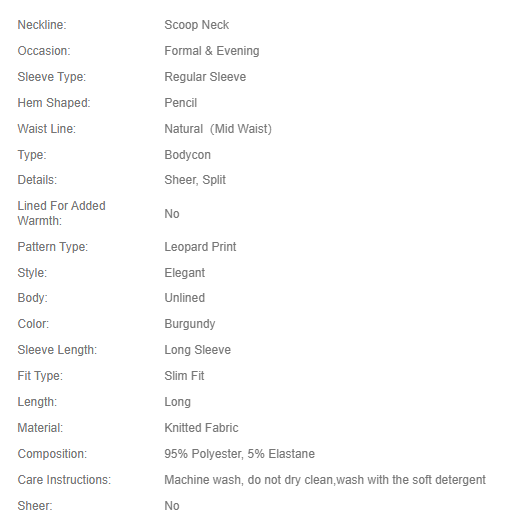 | | |
|---|---|
| Neckline: | Scoop Neck |
| Occasion: | Formal & Evening |
| Sleeve Type: | Regular Sleeve |
| Hem Shaped: | Pencil |
| Waist Line: | Natural (Mid Waist) |
| Type: | Bodycon |
| Details: | Sheer, Split |
| Lined For Added Warmth: | No |
| Pattern Type: | Leopard Print |
| Style: | Elegant |
| Body: | Unlined |
| Color: | Burgundy |
| Sleeve Length: | Long Sleeve |
| Fit Type: | Slim Fit |
| Length: | Long |
| Material: | Knitted Fabric |
| Composition: | 95% Polyester, 5% Elastane |
| Care Instructions: | Machine wash, do not dry clean,wash with the soft detergent |
| Sheer: | No |